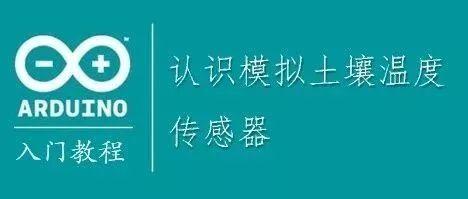 ARDUINO
入门教程

认识模拟土壤温度传感器